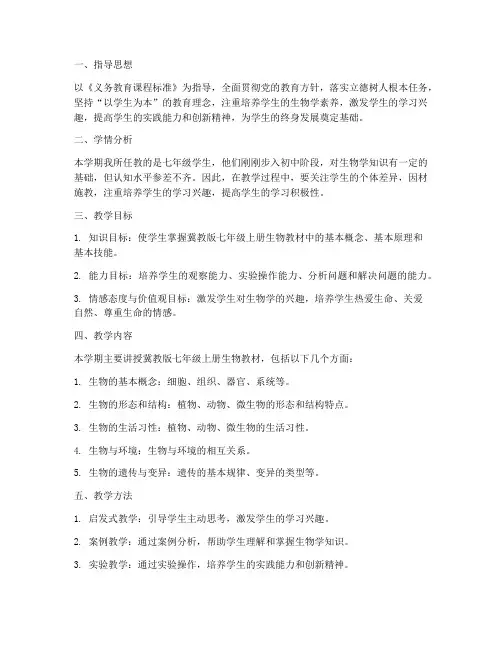 一、指导思想

以《义务教育课程标准》为指导，全面贯彻党的教育方针，落实立德树人根本任务，坚持“以学生为本”的教育理念，注重培养学生的生物学素养，激发学生的学习兴趣，提高学生的实践能力和创新精神，为学生的终身发展奠定基础。

二、学情分析

本学期我所任教的是七年级学生，他们刚刚步入初中阶段，对生物学知识有一定的基础，但认知水平参差不齐。因此，在教学过程中，要关注学生的个体差异，因材施教，注重培养学生的学习兴趣，提高学生的学习积极性。

三、教学目标

1. 知识目标：使学生掌握冀教版七年级上册生物教材中的基本概念、基本原理和基本技能。

2. 能力目标：培养学生的观察能力、实验操作能力、分析问题和解决问题的能力。

3. 情感态度与价值观目标：激发学生对生物学的兴趣，培养学生热爱生命、关爱自然、尊重生命的情感。

四、教学内容

本学期主要讲授冀教版七年级上册生物教材，包括以下几个方面：

1. 生物的基本概念：细胞、组织、器官、系统等。

2. 生物的形态和结构：植物、动物、微生物的形态和结构特点。

3. 生物的生活习性：植物、动物、微生物的生活习性。

4. 生物与环境：生物与环境的相互关系。

5. 生物的遗传与变异：遗传的基本规律、变异的类型等。

五、教学方法

1. 启发式教学：引导学生主动思考，激发学生的学习兴趣。

2. 案例教学：通过案例分析，帮助学生理解和掌握生物学知识。

3. 实验教学：通过实验操作，培养学生的实践能力和创新精神。